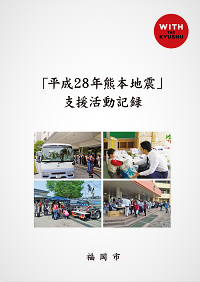 WITH THE KYUSHU

「平成28年熊本地震」
支援活動記録

福岡市